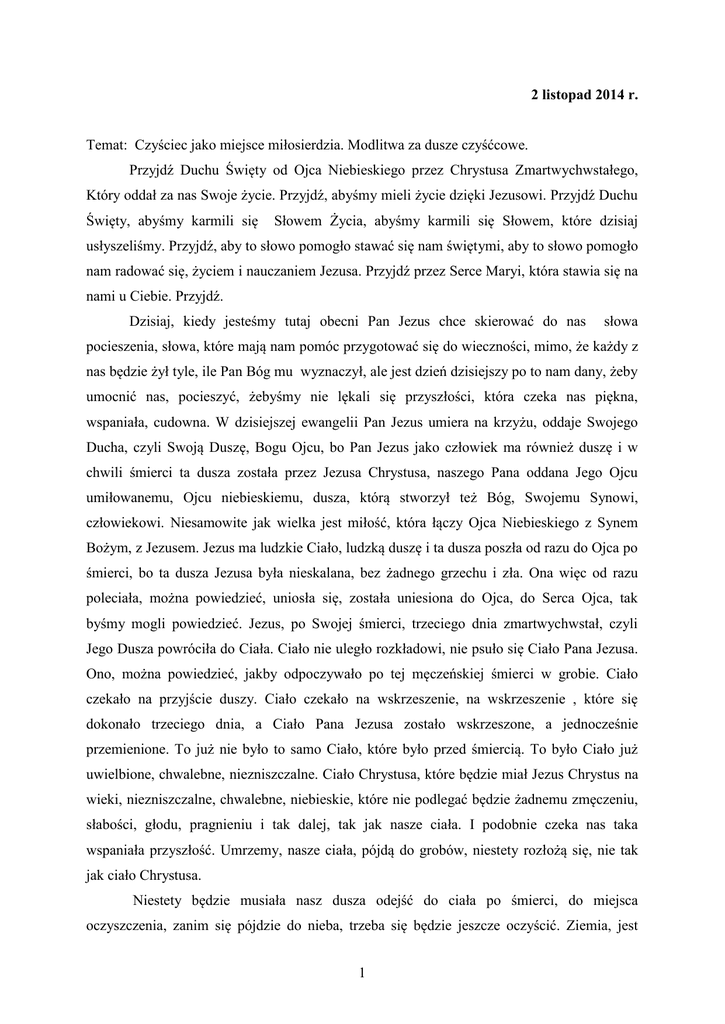 2 listopad 2014 r.

Temat: Czyściec jako miejsce miłosierdzia. Modlitwa za dusze czyśćcowe.

Przyjdź Duchu Święty od Ojca Niebieskiego przez Chrystusa Zmartwychwstałego, Który oddał za nas Swoje życie. Przyjdź, abyśmy mieli życie dzięki Jezusowi. Przyjdź Duchu Święty, abyśmy karmili się Słowem Życia, abyśmy karmili się Słowem, które dzisiaj usłyszeliśmy. Przyjdź, aby to słowo pomogło stawać się nam świętymi, aby to słowo pomogło nam radować się, życiem i nauczaniem Jezusa. Przyjdź przez Serce Maryi, która stawia się na nami u Ciebie. Przyjdź.

Dzisiaj, kiedy jesteśmy tutaj obecni Pan Jezus chce skierować do nas słowa pocieszenia, słowa, które mają nam pomóc przygotować się do wieczności, mimo, że każdy z nas będzie żył tyle, ile Pan Bóg mu wyznaczył, ale jest dzień dzisiejszy po to nam dany, żeby umocnić nas, pocieszyć, żebyśmy nie lękali się przyszłości, która czeka nas piękna, wspaniała, cudowna. W dzisiejszej ewangelii Pan Jezus umiera na krzyżu, oddaje Swojego Ducha, czyli Swoją Duszę, Bogu Ojcu, bo Pan Jezus jako człowiek ma również duszę i w chwili śmierci ta dusza została przez Jezusa Chrystusa, naszego Pana oddana Jego Ojcu umiłowanemu, Ojcu niebieskiemu, dusza, którą stworzył też Bóg, Swojemu Synowi, człowiekowi. Niesamowite jak wielka jest miłość, która łączy Ojca Niebieskiego z Synem Bożym, z Jezusem. Jezus ma ludzkie Ciało, ludzką duszę i ta dusza poszła od razu do Ojca po śmierci, bo ta dusza Jezusa była nieskalana, bez żadnego grzechu i zła. Ona więc od razu poleciała, można powiedzieć, uniosła się, została uniesiona do Ojca, do Serca Ojca, tak byśmy mogli powiedzieć. Jezus, po Swojej śmierci, trzeciego dnia zmartwychwstał, czyli Jego Dusza powróciła do Ciała. Ciało nie uległo rozkładowi, nie psuło się Ciało Pana Jezusa. Ono, można powiedzieć, jakby odpoczywało po tej męczeńskiej śmierci w grobie. Ciało czekało na przyjście duszy. Ciało czekało na wskrzeszenie, na wskrzeszenie , które się dokonało trzeciego dnia, a Ciało Pana Jezusa zostało wskrzeszone, a jednocześnie przemienione. To już nie było to samo Ciało, które było przed śmiercią. To było Ciało już uwielbione, chwalebne, niezniszczalne. Ciało Chrystusa, które będzie miał Jezus Chrystus na wieki, niezniszczalne, chwalebne, niebieskie, które nie podlegać będzie żadnemu zmęczeniu, słabości, głodu, pragnieniu i tak dalej, tak jak nasze ciała. I podobnie czeka nas taka wspaniała przyszłość. Umrzemy, nasze ciała, pójdą do grobów, niestety rozłożą się, nie tak jak ciało Chrystusa.

Niestety będzie musiała nasz dusza odejść do ciała po śmierci, do miejsca oczyszczenia, zanim się pójdzie do nieba, trzeba się będzie jeszcze oczyścić. Ziemia, jest

1